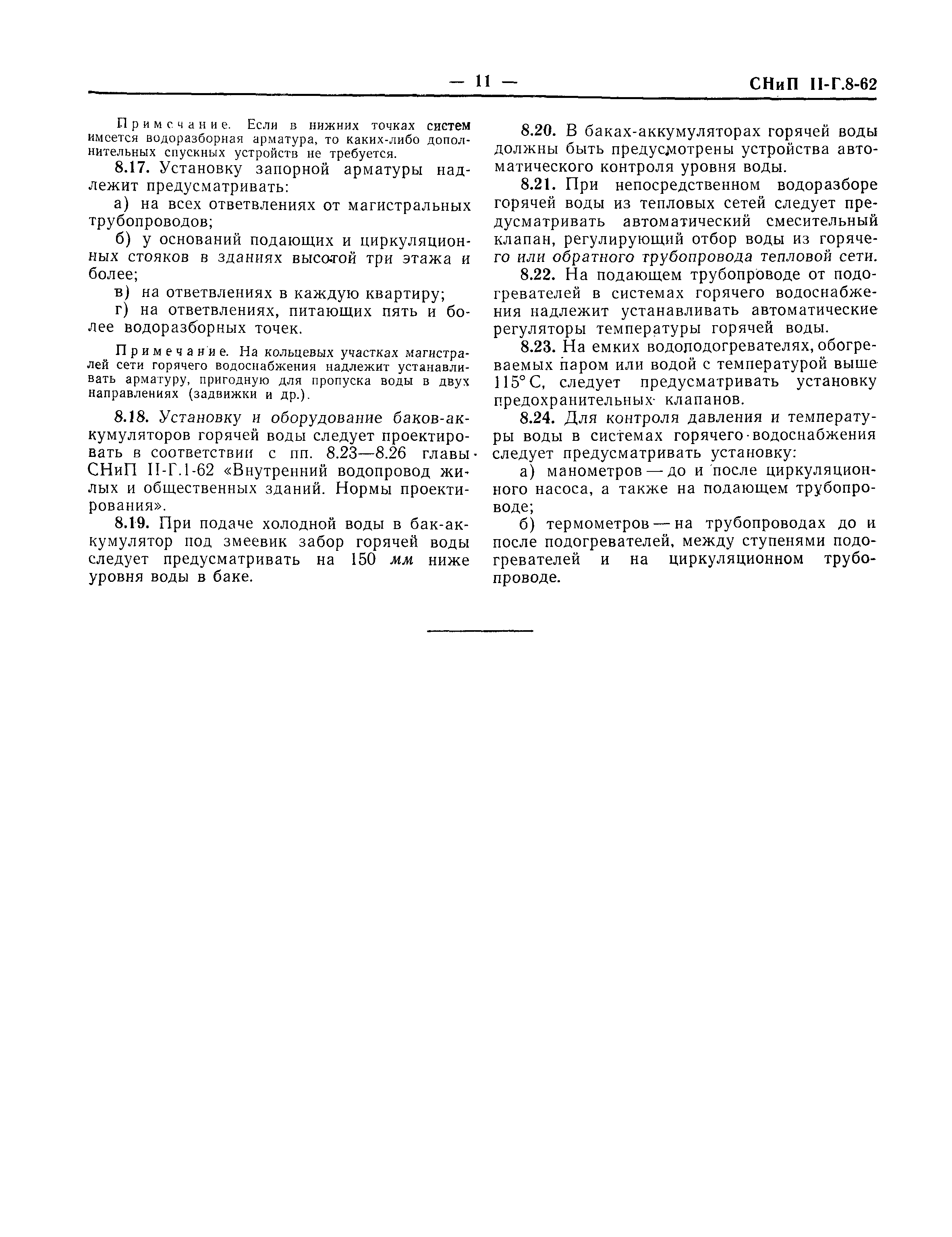 — 11 — СНиП II-Г.8-62

Примечание. Если в нижних точках систем имеется водоразборная арматура, то каких-либо дополнительных спускных устройств не требуется.

8.17. Установку запорной арматуры надлежит предусматривать:

а) на всех ответвлениях от магистральных трубопроводов;

б) у оснований подающих и циркуляционных стояков в зданиях высотой три этажа и более;

в) на ответвлениях в каждую квартиру;

г) на ответвлениях, питающих пять и более водоразборных точек.

Примечание. На кольцевых участках магистралей сети горячего водоснабжения надлежит устанавливать арматуру, пригодную для пропуска воды в двух направлениях (задвижки и др.).

8.18. Установку и оборудование баков-аккумуляторов горячей воды следует проектировать в соответствии с пп. 8.23—8.26 главы СНиП II-Г.1-62 «Внутренний водопровод жилых и общественных зданий. Нормы проектирования».

8.19. При подаче холодной воды в бак-аккумулятор под змеевик забор горячей воды следует предусматривать на 150 мм ниже уровня воды в баке.

8.20. В баках-аккумуляторах горячей воды должны быть предусмотрены устройства автоматического контроля уровня воды.

8.21. При непосредственном водоразборе горячей воды из тепловых сетей следует предусматривать автоматический смесительный клапан, регулирующий отбор воды из горячего или обратного трубопровода тепловой сети.

8.22. На подающем трубопроводе от подогревателей в системах горячего водоснабжения надлежит устанавливать автоматические регуляторы температуры горячей воды.

8.23. На емких водоподогревателях, обогреваемых паром или водой с температурой выше 115° С, следует предусматривать установку предохранительных клапанов.

8.24. Для контроля давления и температуры воды в системах горячего водоснабжения следует предусматривать установку:

а) манометров — до и после циркуляционного насоса, а также на подающем трубопроводе;

б) термометров — на трубопроводах до и после подогревателей, между ступенями подогревателей и на циркуляционном трубопроводе.